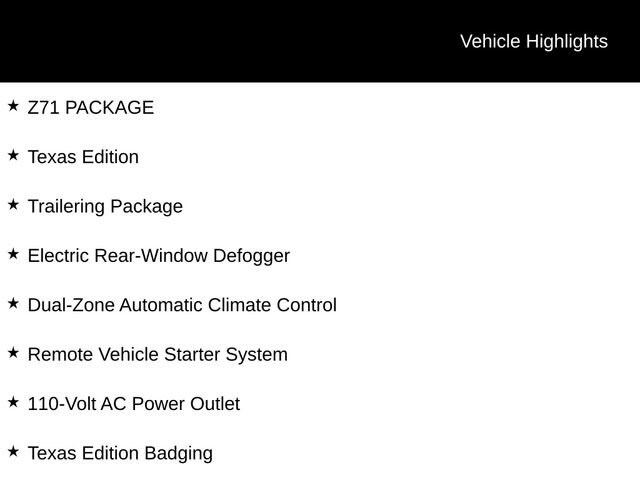 Vehicle Highlights

★ Z71 PACKAGE

★ Texas Edition

★ Trailering Package

★ Electric Rear-Window Defogger

★ Dual-Zone Automatic Climate Control

★ Remote Vehicle Starter System

★ 110-Volt AC Power Outlet

★ Texas Edition Badging